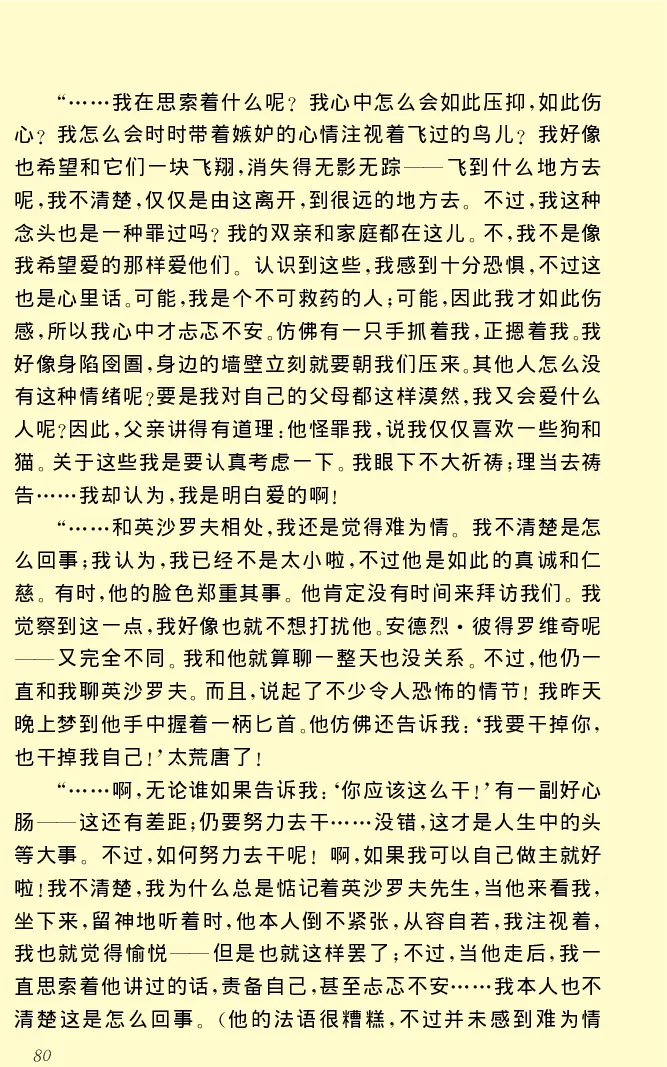 “……我在思索着什么呢？我心中怎么会如此压抑，如此伤心？我怎么会时时带着嫉妒的心情注视着飞过的鸟儿？我好像也希望和它们一块飞翔，消失得无影无踪——飞到什么地方去呢，我不清楚，仅仅是由这离开，到很远的地方去。不过，我这种念头也是一种罪过吗？我的双亲和家庭都在这儿。不，我不是像我希望爱的那样爱他们。认识到这些，我感到十分恐惧，不过这也是心里话。可能，我是个不可救药的人；可能，因此我才如此伤感，所以我心中才忐忑不安。仿佛有一只手抓着我，正摁着我。我好像身陷囹圄，身边的墙壁立刻就要朝我们压来。其他人怎么没有这种情绪呢？要是我对自己的父母都这样漠然，我又会爱什么人呢？因此，父亲讲得有道理：他怪罪我，说我仅仅喜欢一些狗和猫。关于这些我是要认真考虑一下。我眼下不大祈祷；理当去祷告……我却认为，我是明白爱的啊！

“……和英沙罗夫相处，我还是觉得难为情。我不清楚是怎么回事；我认为，我已经不是太小啦，不过他是如此的真诚和仁慈。有时，他的脸色郑重其事。他肯定没有时间来拜访我们。我觉察到这一点，我好像也就不想打扰他。安德烈·彼得罗维奇呢——又完全不同。我和他就算聊一整天也没关系。不过，他仍一直和我聊英沙罗夫。而且，说起了不少令人恐怖的情节！我昨天晚上梦到他手中握着一柄匕首。他仿佛还告诉我：‘我要干掉你，也干掉我自己！’太荒唐了！

“……啊，无论谁如果告诉我：‘你应该这么干！’有一副好心肠——这还有差距；仍要努力去干……没错，这才是人生中的头等大事。不过，如何努力去干呢！啊，如果我可以自己做主就好啦！我不清楚，我为什么总是惦记着英沙罗夫先生，当他来看我，坐下来，留神地听着时，他本人倒不紧张，从容自若，我注视着，我也就觉得愉悦——但是也就这样罢了；不过，当他走后，我一直思索着他讲过的话，责备自己，甚至忐忑不安……我本人也不清楚这是怎么回事。（他的法语很糟糕，不过并未感到难为情

80